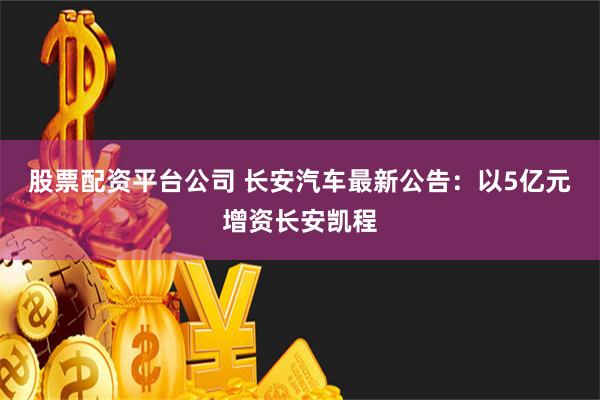 股票配资平台公司 长安汽车最新公告：以5亿元增资长安凯程